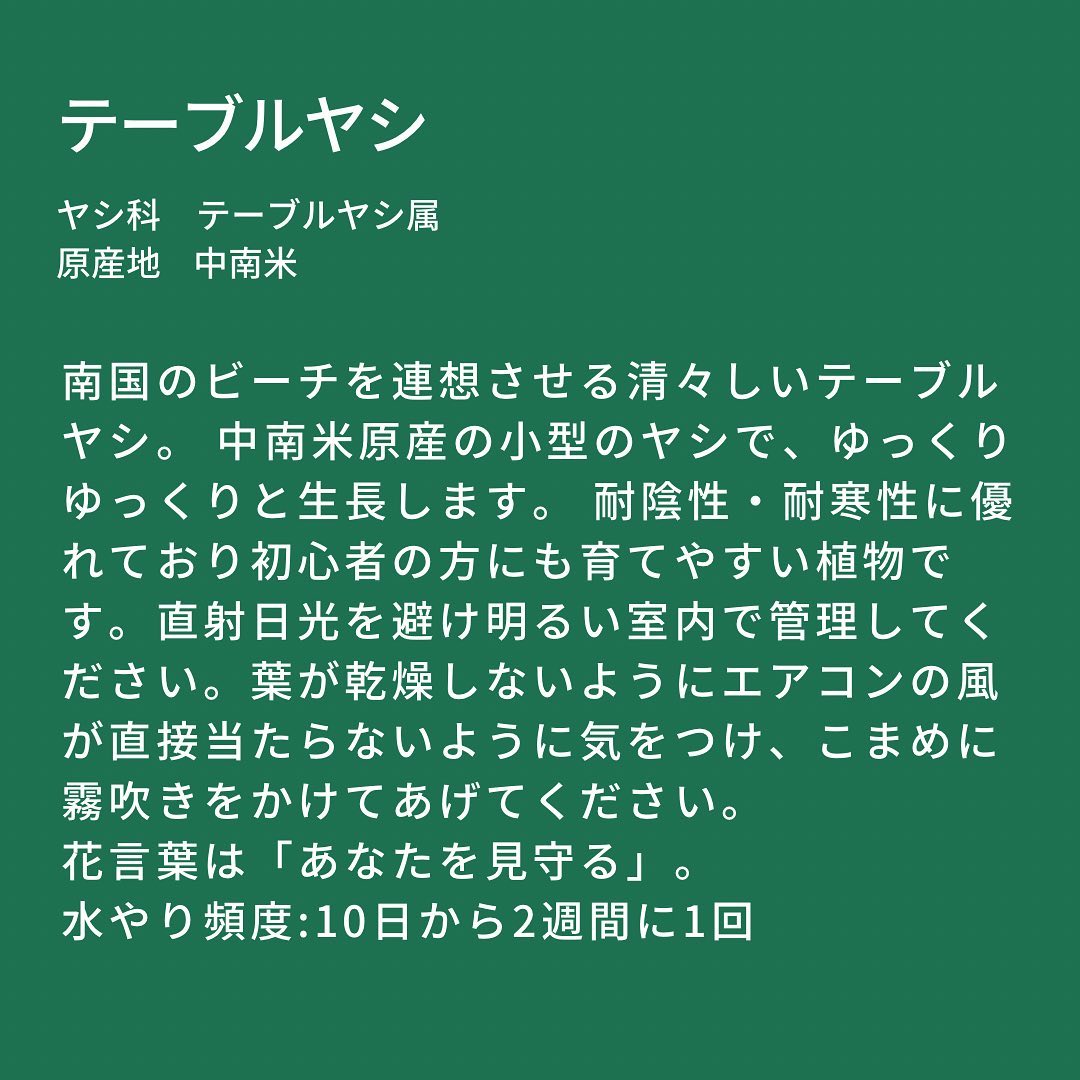 テーブルヤシ

ヤシ科 テーブルヤシ属
原産地 中南米

南国のビーチを連想させる清々しいテーブルヤシ。中南米原産の小型のヤシで、ゆっくりゆっくりと生長します。耐陰性・耐寒性に優れており初心者の方にも育てやすい植物です。直射日光を避け明るい室内で管理してください。葉が乾燥しないようにエアコンの風が直接当たらないように気をつけ、こまめに霧吹きをかけてあげてください。
花言葉は「あなたを見守る」。
水やり頻度:10日から2週間に1回